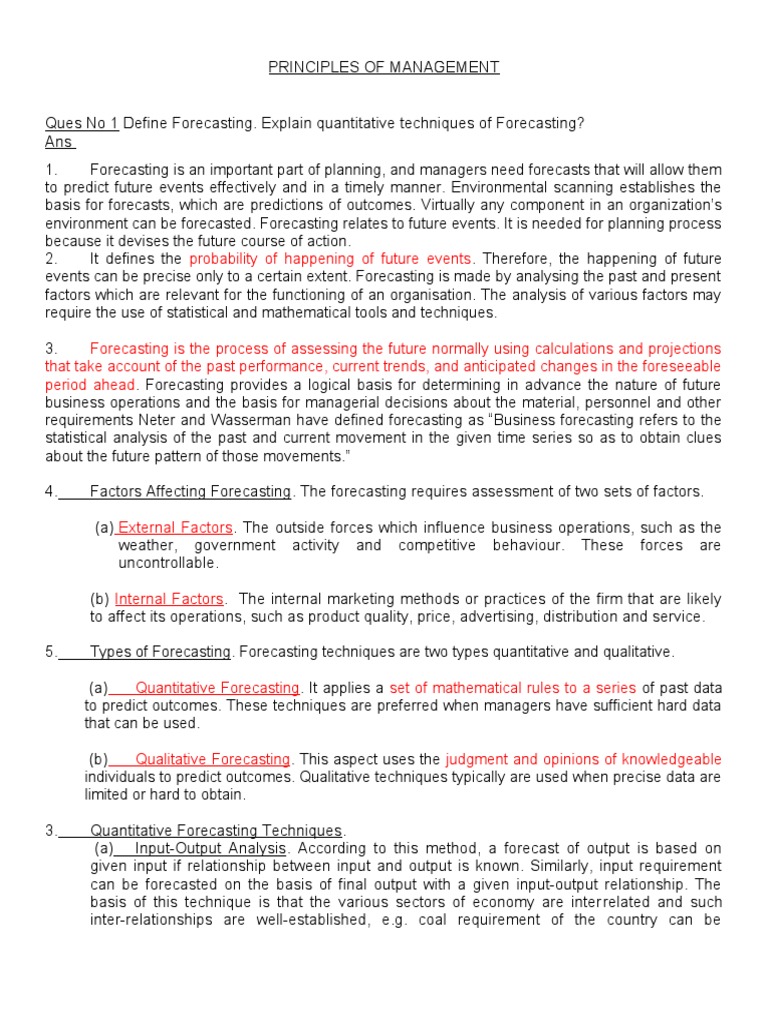 PRINCIPLES OF MANAGEMENT

Ques No 1 Define Forecasting. Explain quantitative techniques of Forecasting?
Ans

1. Forecasting is an important part of planning, and managers need forecasts that will allow them to predict future events effectively and in a timely manner. Environmental scanning establishes the basis for forecasts, which are predictions of outcomes. Virtually any component in an organization's environment can be forecasted. Forecasting relates to future events. It is needed for planning process because it devises the future course of action.
2. It defines the probability of happening of future events. Therefore, the happening of future events can be precise only to a certain extent. Forecasting is made by analysing the past and present factors which are relevant for the functioning of an organisation. The analysis of various factors may require the use of statistical and mathematical tools and techniques.

3. Forecasting is the process of assessing the future normally using calculations and projections that take account of the past performance, current trends, and anticipated changes in the foreseeable period ahead. Forecasting provides a logical basis for determining in advance the nature of future business operations and the basis for managerial decisions about the material, personnel and other requirements Neter and Wasserman have defined forecasting as "Business forecasting refers to the statistical analysis of the past and current movement in the given time series so as to obtain clues about the future pattern of those movements."

4. Factors Affecting Forecasting. The forecasting requires assessment of two sets of factors.

(a) External Factors. The outside forces which influence business operations, such as the weather, government activity and competitive behaviour. These forces are uncontrollable.

(b) Internal Factors. The internal marketing methods or practices of the firm that are likely to affect its operations, such as product quality, price, advertising, distribution and service.

5. Types of Forecasting. Forecasting techniques are two types quantitative and qualitative.

(a) Quantitative Forecasting. It applies a set of mathematical rules to a series of past data to predict outcomes. These techniques are preferred when managers have sufficient hard data that can be used.

(b) Qualitative Forecasting. This aspect uses the judgment and opinions of knowledgeable individuals to predict outcomes. Qualitative techniques typically are used when precise data are limited or hard to obtain.

3. Quantitative Forecasting Techniques.
(a) Input-Output Analysis. According to this method, a forecast of output is based on given input if relationship between input and output is known. Similarly, input requirement can be forecasted on the basis of final output with a given input-output relationship. The basis of this technique is that the various sectors of economy are interrelated and such inter-relationships are well-established, e.g. coal requirement of the country can be